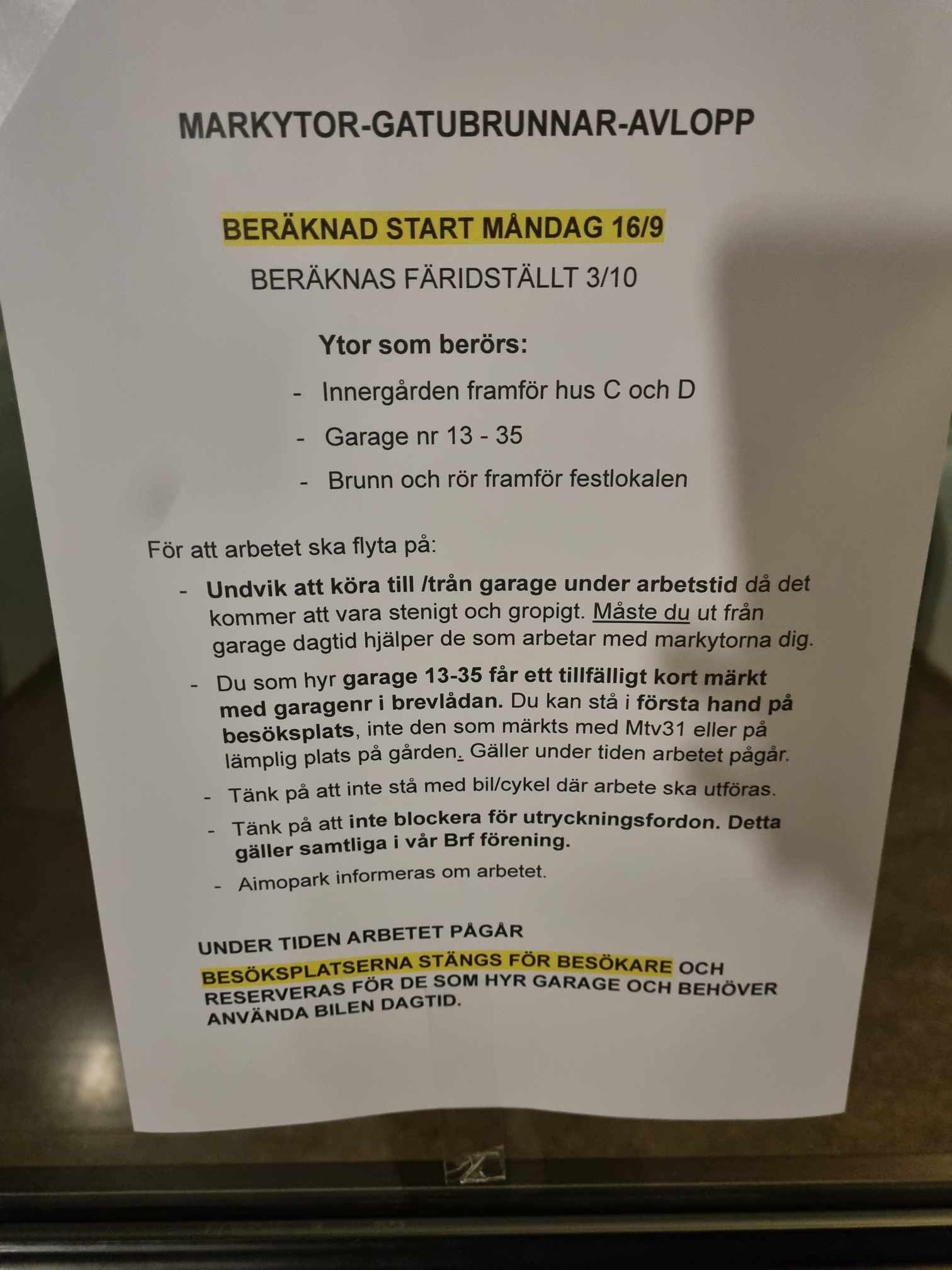 MARKYTOR-GATUBRUNNAR-AVLOPP

BERÄKNAD START MÅNDAG 16/9

BERÄKNAS FÄRIDSTÄLLT 3/10

Ytor som berörs:

- Innergården framför hus C och D
- Garage nr 13 - 35
- Brunn och rör framför festlokalen

För att arbetet ska flyta på:

- Undvik att köra till /från garage under arbetstid då det kommer att vara stenigt och gropigt. Måste du ut från garage dagtid hjälper de som arbetar med markytorna dig.
- Du som hyr garage 13-35 får ett tillfälligt kort märkt med garagenr i brevlådan. Du kan stå i första hand på besöksplats, inte den som märkts med Mtv31 eller på lämplig plats på gården. Gäller under tiden arbetet pågår.
- Tänk på att inte stå med bil/cykel där arbete ska utföras.
- Tänk på att inte blockera för utryckningsfordon. Detta gäller samtliga i vår Brf förening.
- Aimopark informeras om arbetet.

UNDER TIDEN ARBETET PÅGÅR

BESÖKSPLATSERNA STÄNGS FÖR BESÖKARE OCH RESERVERAS FÖR DE SOM HYR GARAGE OCH BEHÖVER ANVÄNDA BILEN DAGTID.